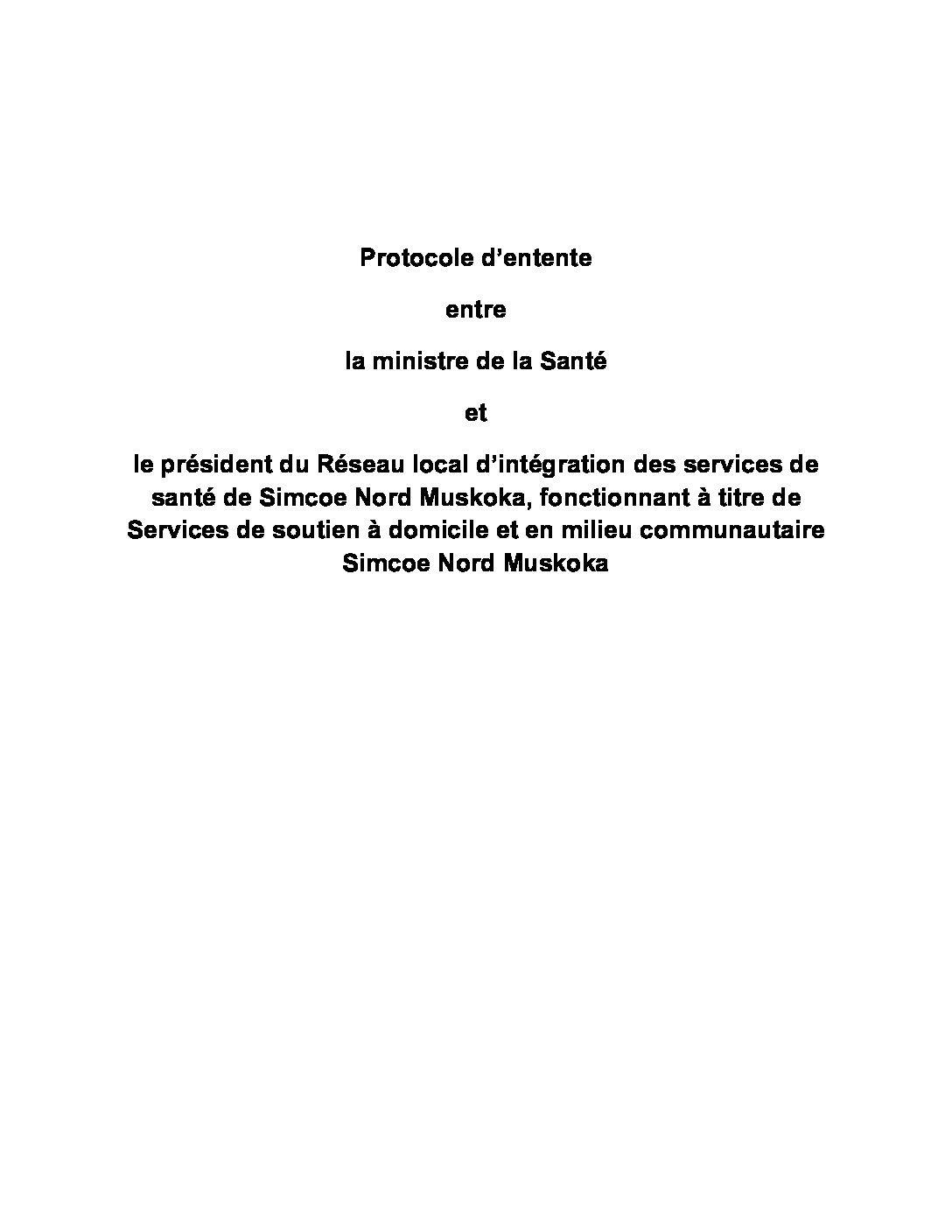 Protocole d'entente

entre

la ministre de la Santé

et

le président du Réseau local d'intégration des services de santé de Simcoe Nord Muskoka, fonctionnant à titre de Services de soutien à domicile et en milieu communautaire Simcoe Nord Muskoka